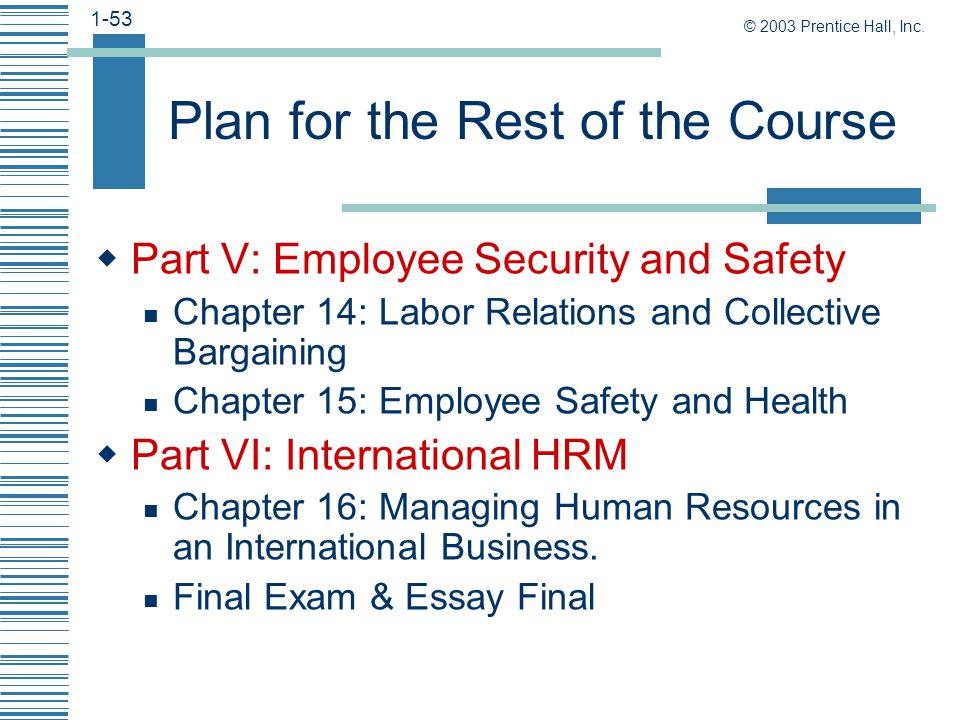 1-53

© 2003 Prentice Hall, Inc.

Plan for the Rest of the Course

Part V: Employee Security and Safety

Chapter 14: Labor Relations and Collective Bargaining

Chapter 15: Employee Safety and Health

Part VI: International HRM

Chapter 16: Managing Human Resources in an International Business.

Final Exam & Essay Final